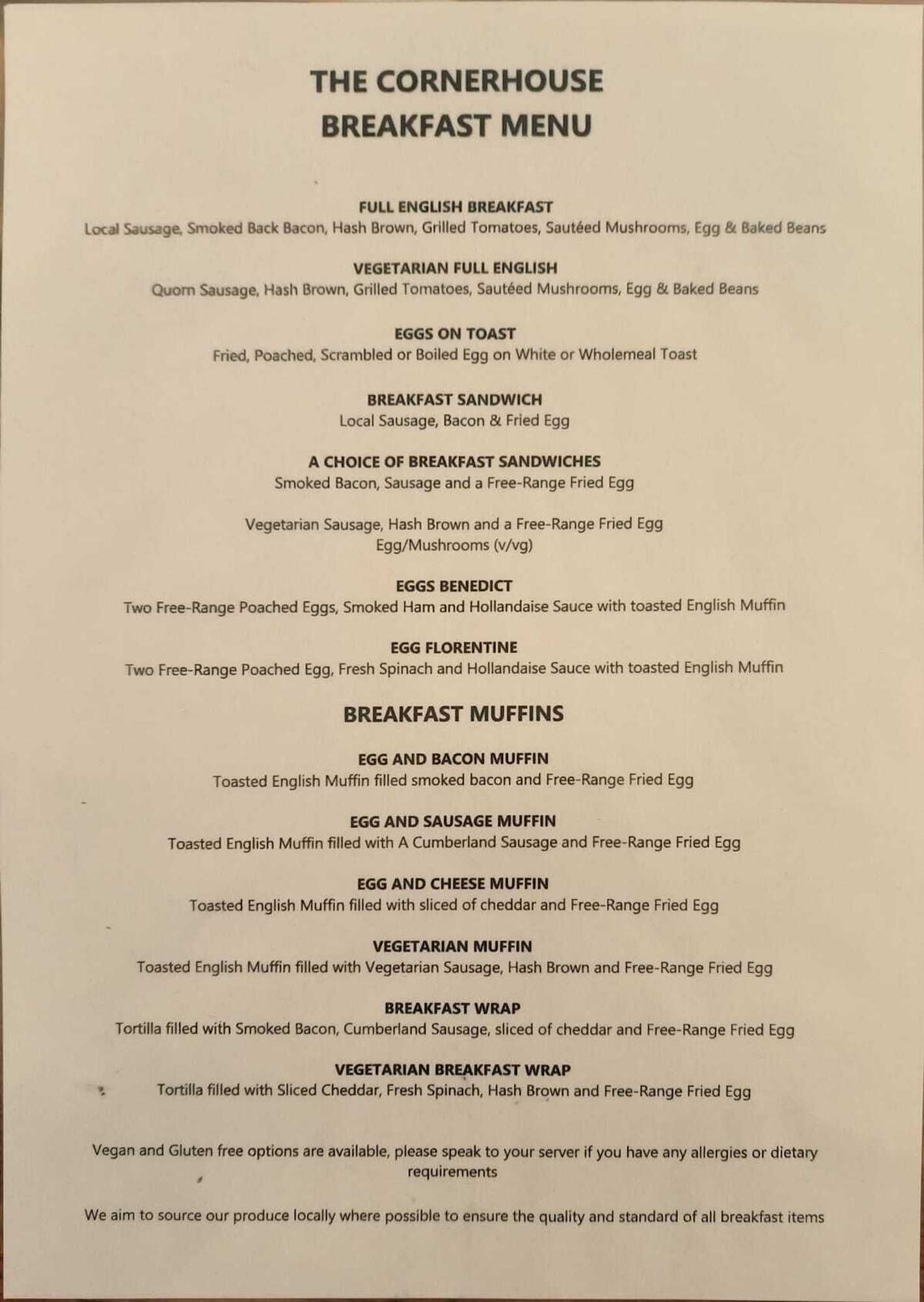 THE CORNERHOUSE
BREAKFAST MENU

FULL ENGLISH BREAKFAST
Local Sausage, Smoked Back Bacon, Hash Brown, Grilled Tomatoes, Sautéed Mushrooms, Egg & Baked Beans

VEGETARIAN FULL ENGLISH
Quorn Sausage, Hash Brown, Grilled Tomatoes, Sautéed Mushrooms, Egg & Baked Beans

EGGS ON TOAST
Fried, Poached, Scrambled or Boiled Egg on White or Wholemeal Toast

BREAKFAST SANDWICH
Local Sausage, Bacon & Fried Egg

A CHOICE OF BREAKFAST SANDWICHES
Smoked Bacon, Sausage and a Free-Range Fried Egg

Vegetarian Sausage, Hash Brown and a Free-Range Fried Egg
Egg/Mushrooms (v/vg)

EGGS BENEDICT
Two Free-Range Poached Eggs, Smoked Ham and Hollandaise Sauce with toasted English Muffin

EGG FLORENTINE
Two Free-Range Poached Egg, Fresh Spinach and Hollandaise Sauce with toasted English Muffin

BREAKFAST MUFFINS

EGG AND BACON MUFFIN
Toasted English Muffin filled smoked bacon and Free-Range Fried Egg

EGG AND SAUSAGE MUFFIN
Toasted English Muffin filled with A Cumberland Sausage and Free-Range Fried Egg

EGG AND CHEESE MUFFIN
Toasted English Muffin filled with sliced of cheddar and Free-Range Fried Egg

VEGETARIAN MUFFIN
Toasted English Muffin filled with Vegetarian Sausage, Hash Brown and Free-Range Fried Egg

BREAKFAST WRAP
Tortilla filled with Smoked Bacon, Cumberland Sausage, sliced of cheddar and Free-Range Fried Egg

VEGETARIAN BREAKFAST WRAP
Tortilla filled with Sliced Cheddar, Fresh Spinach, Hash Brown and Free-Range Fried Egg

Vegan and Gluten free options are available, please speak to your server if you have any allergies or dietary requirements

We aim to source our produce locally where possible to ensure the quality and standard of all breakfast items